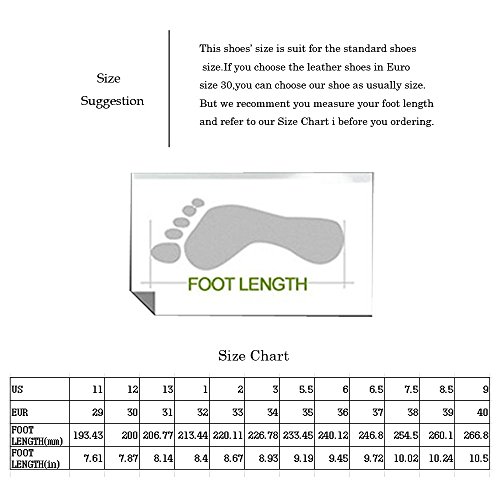 Size Suggestion

This shoes' size is suit for the standard shoes size.If you choose the leather shoes in Euro size 30,you can choose our shoe as usually size. But we recomment you measure your foot length and refer to our Size Chart i before you ordering.

FOOT LENGTH

Size Chart

| US | 11 | 12 | 13 | 1 | 2 | 3 | 5.5 | 6 | 6.5 | 7.5 | 8.5 | 9 |
|---|---|---|---|---|---|---|---|---|---|---|---|---|
| EUR | 29 | 30 | 31 | 32 | 33 | 34 | 35 | 36 | 37 | 38 | 39 | 40 |
| FOOT LENGTH(mm) | 193.43 | 200 | 206.77 | 213.44 | 220.11 | 226.78 | 233.45 | 240.12 | 246.8 | 254.5 | 260.1 | 266.8 |
| FOOT LENGTH(in) | 7.61 | 7.87 | 8.14 | 8.4 | 8.67 | 8.93 | 9.19 | 9.45 | 9.72 | 10.02 | 10.24 | 10.5 |